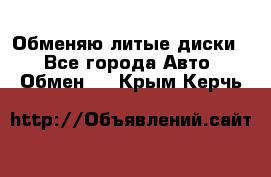 Обменяю литые диски
Все города Авто
Обмен    Крым Керчь

http://Объявлений.сайт